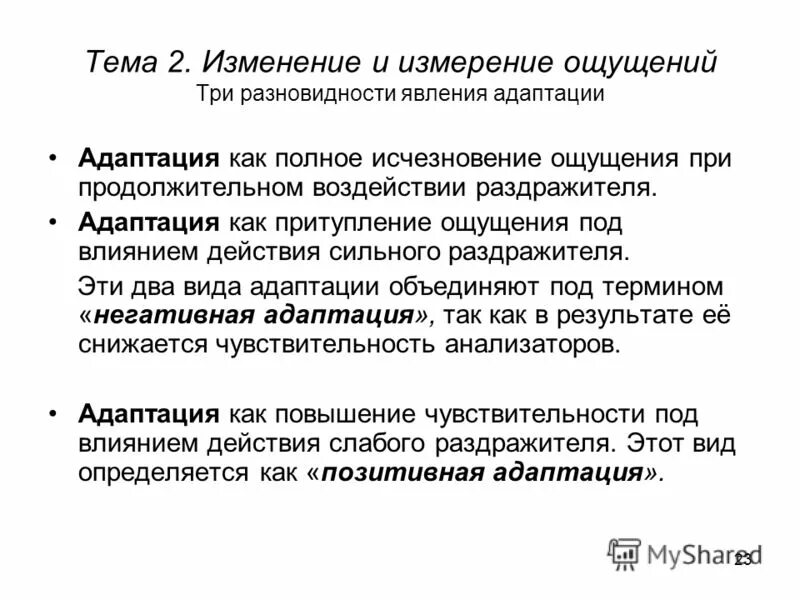 Тема 2. Изменение и измерение ощущений
Три разновидности явления адаптации

• Адаптация как полное исчезновение ощущения при продолжительном воздействии раздражителя.

• Адаптация как притупление ощущения под влиянием действия сильного раздражителя.

Эти два вида адаптации объединяют под термином «негативная адаптация», так как в результате её снижается чувствительность анализаторов.

• Адаптация как повышение чувствительности под влиянием действия слабого раздражителя. Этот вид определяется как «позитивная адаптация».

MyShared

23